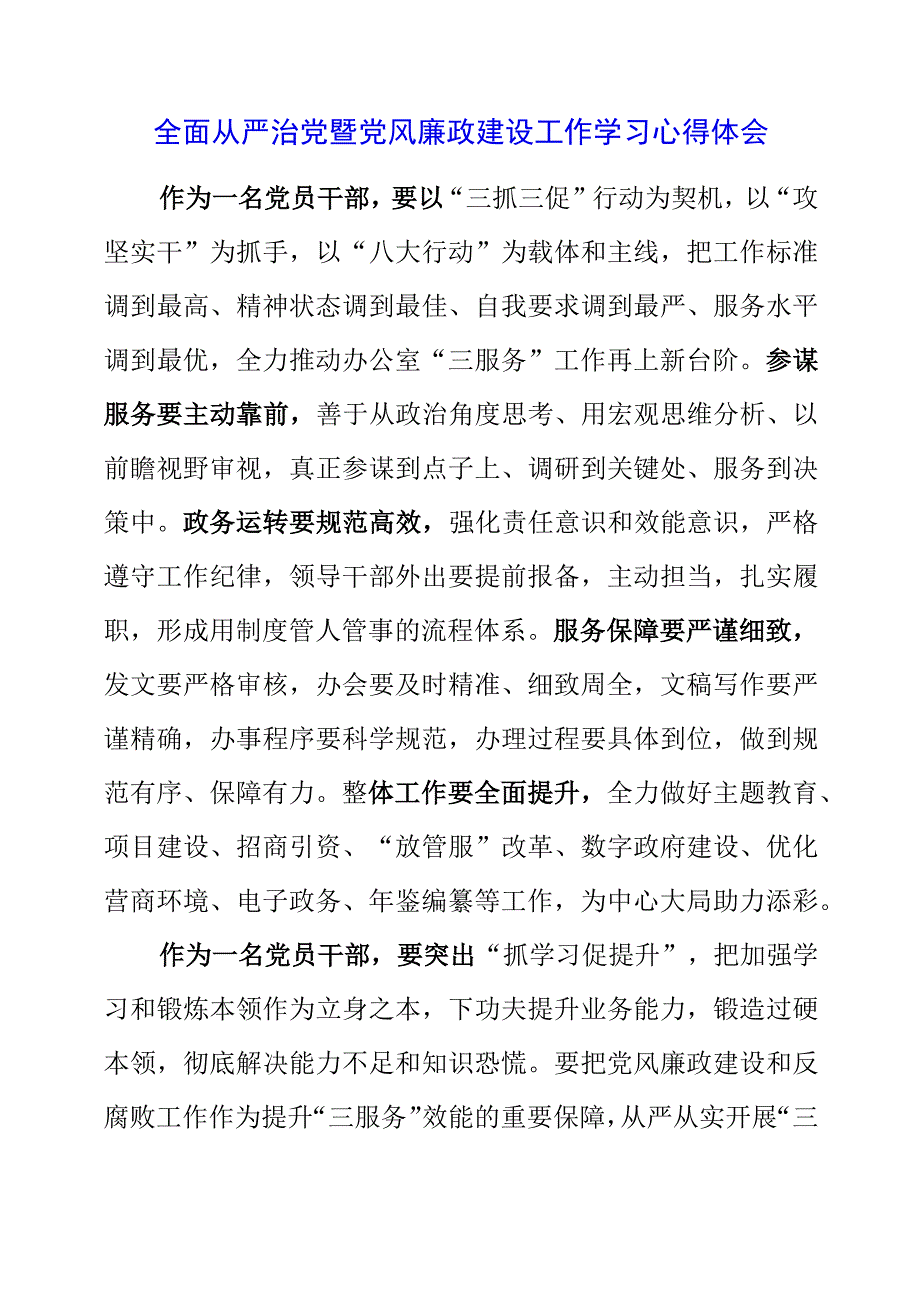 全面从严治党暨党风廉政建设工作学习心得体会

作为一名党员干部，要以“三抓三促”行动为契机，以“攻坚实干”为抓手，以“八大行动”为载体和主线，把工作标准调到最高、精神状态调到最佳、自我要求调到最严、服务水平调到最优，全力推动办公室“三服务”工作再上新台阶。参谋服务要主动靠前，善于从政治角度思考、用宏观思维分析、以前瞻视野审视，真正参谋到点子上、调研到关键处、服务到决策中。政务运转要规范高效，强化责任意识和效能意识，严格遵守工作纪律，领导干部外出要提前报备，主动担当，扎实履职，形成用制度管人管事的流程体系。服务保障要严谨细致，发文要严格审核，办会要及时精准、细致周全，文稿写作要严谨精确，办事程序要科学规范，办理过程要具体到位，做到规范有序、保障有力。整体工作要全面提升，全力做好主题教育、项目建设、招商引资、“放管服”改革、数字政府建设、优化营商环境、电子政务、年鉴编纂等工作，为中心大局助力添彩。

作为一名党员干部，要突出“抓学习促提升”，把加强学习和锻炼本领作为立身之本，下功夫提升业务能力，锻造过硬本领，彻底解决能力不足和知识恐慌。要把党风廉政建设和反腐败工作作为提升“三服务”效能的重要保障，从严从实开展“三